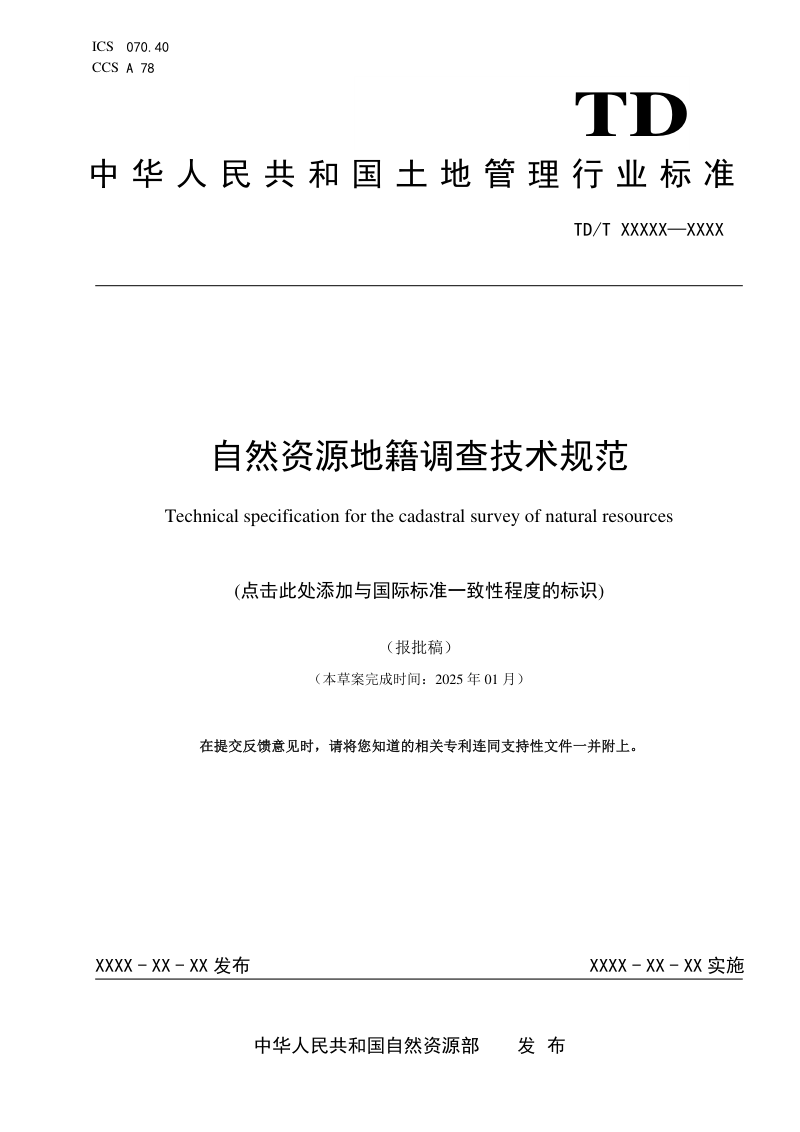 ICS 070.40
CCS A 78

TD

中华人民共和国土地管理行业标准

TD/T XXXXX—XXXX

自然资源地籍调查技术规范

Technical specification for the cadastral survey of natural resources

(点击此处添加与国际标准一致性程度的标识)

（报批稿）

（本草案完成时间：2025 年 01 月）

在提交反馈意见时，请将您知道的相关专利连同支持性文件一并附上。

XXXX - XX - XX 发布

XXXX - XX - XX 实施

中华人民共和国自然资源部　　发 布